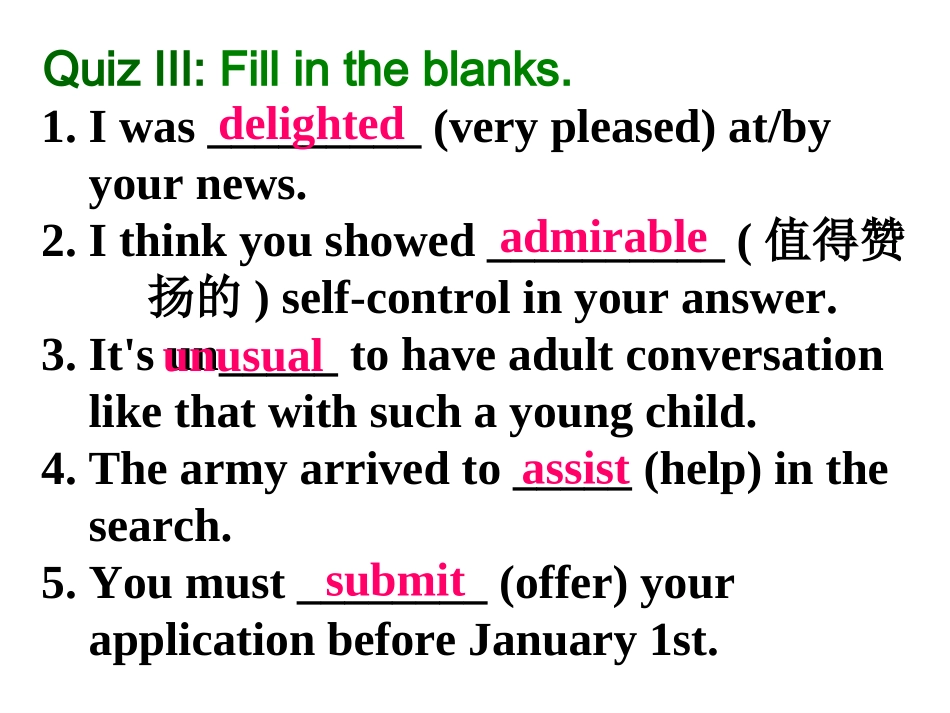 Quiz III: Fill in the blanks.

1. I was delighted (very pleased) at/by your news.

2. I think you showed admirable (值得赞扬的) self-control in your answer.

3. It's unusual to have adult conversation like that with such a young child.

4. The army arrived to assist (help) in the search.

5. You must submit (offer) your application before January 1st.